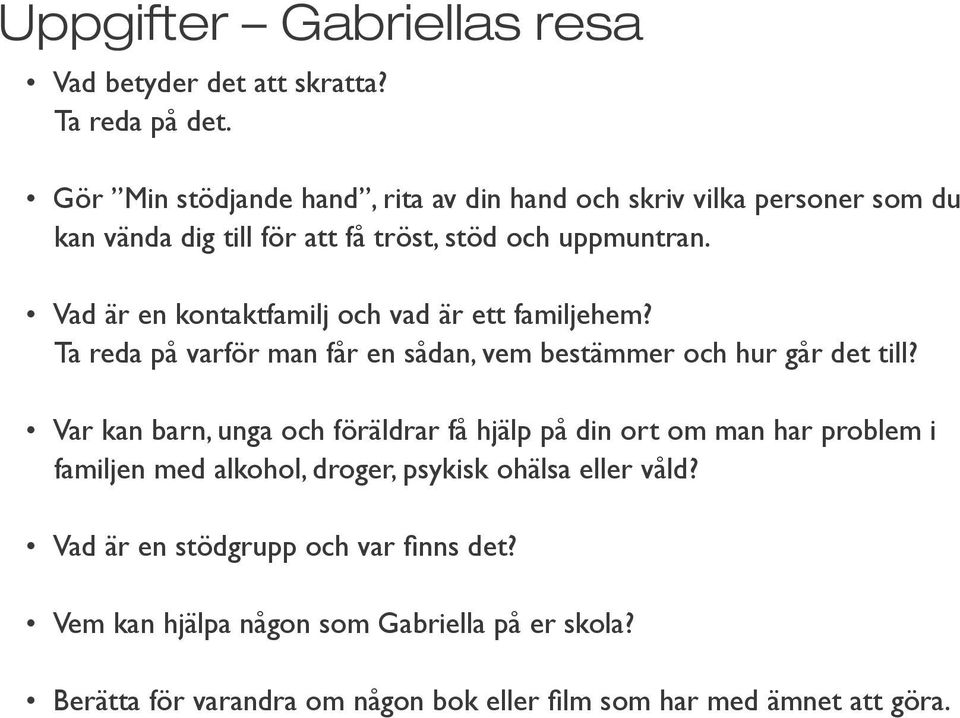 Uppgifter – Gabriellas resa

• Vad betyder det att skratta?
Ta reda på det.

• Gör ”Min stödjande hand”, rita av din hand och skriv vilka personer som du kan vända dig till för att få tröst, stöd och uppmuntran.

• Vad är en kontaktfamilj och vad är ett familjehem?
Ta reda på varför man får en sådan, vem bestämmer och hur går det till?

• Var kan barn, unga och föräldrar få hjälp på din ort om man har problem i familjen med alkohol, droger, psykisk ohälsa eller våld?

• Vad är en stödgrupp och var finns det?

• Vem kan hjälpa någon som Gabriella på er skola?

• Berätta för varandra om någon bok eller film som har med ämnet att göra.